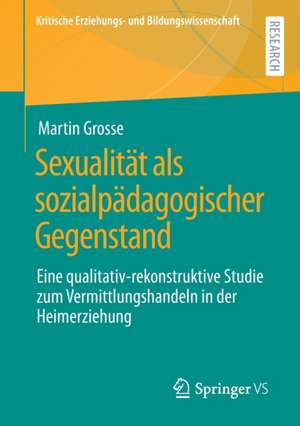 Kritische Erziehungs- und Bildungswissenschaft

RESEARCH

Martin Grosse

Sexualität als sozialpädagogischer Gegenstand

Eine qualitativ-rekonstruktive Studie zum Vermittlungshandeln in der Heimerziehung

Springer VS